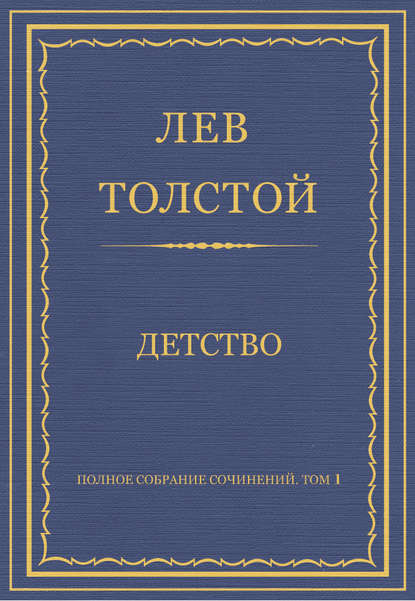 ЛЕВ
ТОЛСТОЙ

ДЕТСТВО

ПОЛНОЕ СОБРАНИЕ СОЧИНЕНИЙ. ТОМ 1